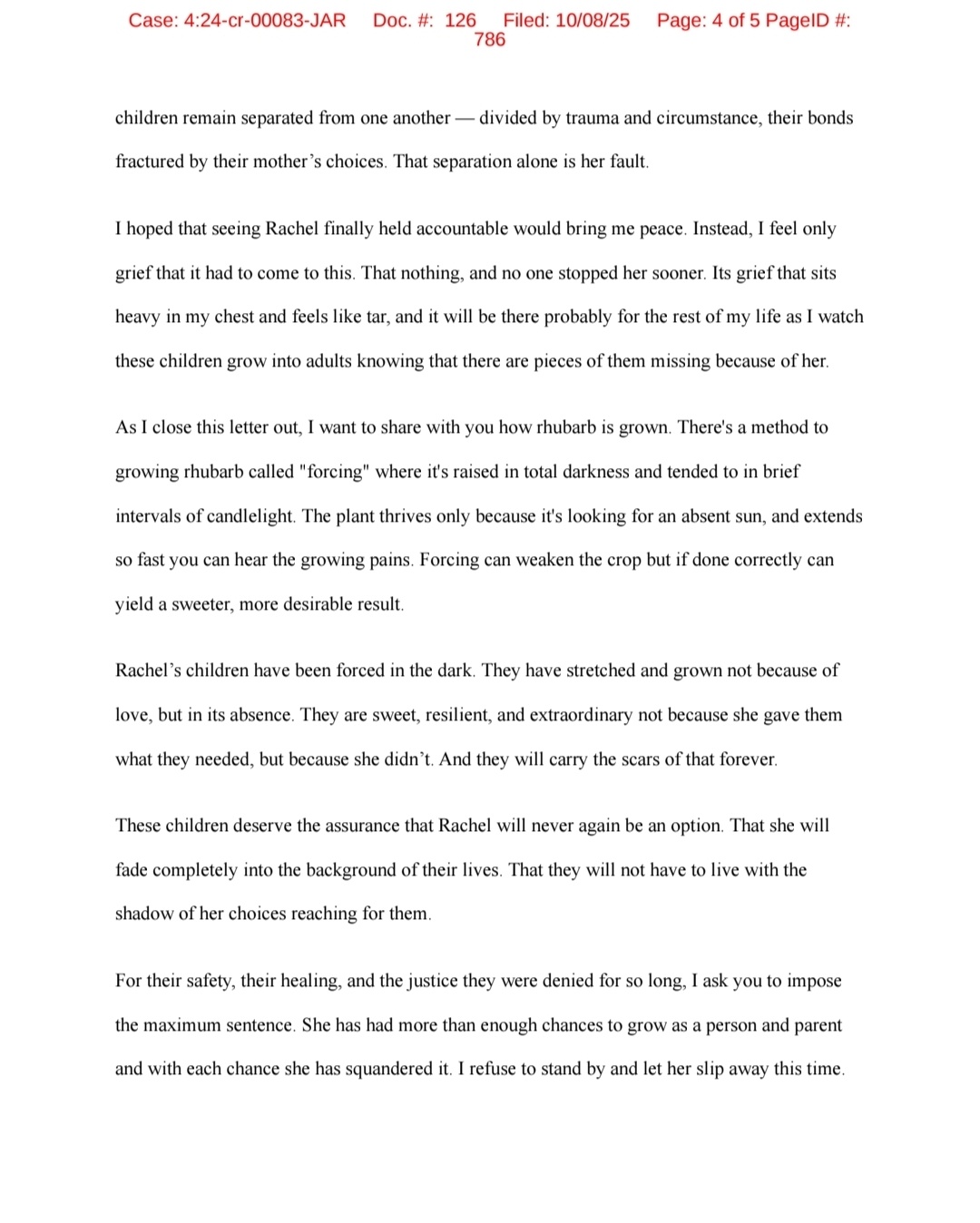 Case: 4:24-cr-00083-JAR Doc. #: 126 Filed: 10/08/25 Page: 4 of 5 PageID #: 786

children remain separated from one another — divided by trauma and circumstance, their bonds fractured by their mother's choices. That separation alone is her fault.

I hoped that seeing Rachel finally held accountable would bring me peace. Instead, I feel only grief that it had to come to this. That nothing, and no one stopped her sooner. Its grief that sits heavy in my chest and feels like tar, and it will be there probably for the rest of my life as I watch these children grow into adults knowing that there are pieces of them missing because of her.

As I close this letter out, I want to share with you how rhubarb is grown. There's a method to growing rhubarb called "forcing" where it's raised in total darkness and tended to in brief intervals of candlelight. The plant thrives only because it's looking for an absent sun, and extends so fast you can hear the growing pains. Forcing can weaken the crop but if done correctly can yield a sweeter, more desirable result.

Rachel's children have been forced in the dark. They have stretched and grown not because of love, but in its absence. They are sweet, resilient, and extraordinary not because she gave them what they needed, but because she didn't. And they will carry the scars of that forever.

These children deserve the assurance that Rachel will never again be an option. That she will fade completely into the background of their lives. That they will not have to live with the shadow of her choices reaching for them.

For their safety, their healing, and the justice they were denied for so long, I ask you to impose the maximum sentence. She has had more than enough chances to grow as a person and parent and with each chance she has squandered it. I refuse to stand by and let her slip away this time.